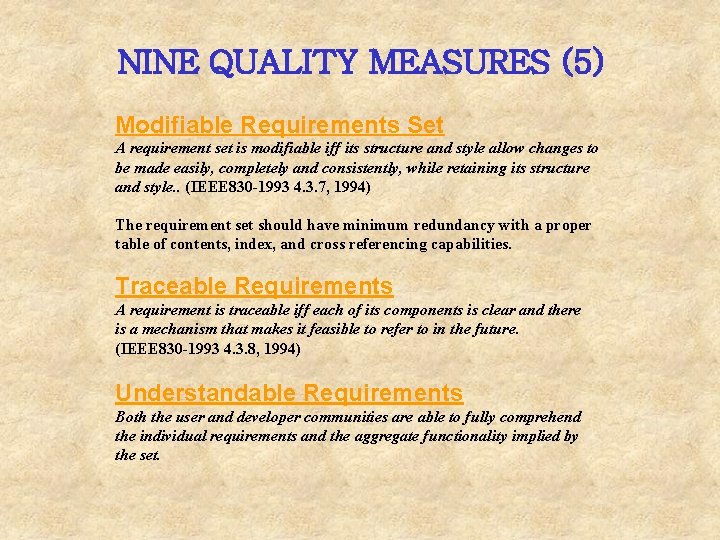 NINE QUALITY MEASURES (5)

Modifiable Requirements Set
A requirement set is modifiable iff its structure and style allow changes to be made easily, completely and consistently, while retaining its structure and style.. (IEEE830-1993 4.3.7, 1994)

The requirement set should have minimum redundancy with a proper table of contents, index, and cross referencing capabilities.

Traceable Requirements
A requirement is traceable iff each of its components is clear and there is a mechanism that makes it feasible to refer to in the future. (IEEE830-1993 4.3.8, 1994)

Understandable Requirements
Both the user and developer communities are able to fully comprehend the individual requirements and the aggregate functionality implied by the set.